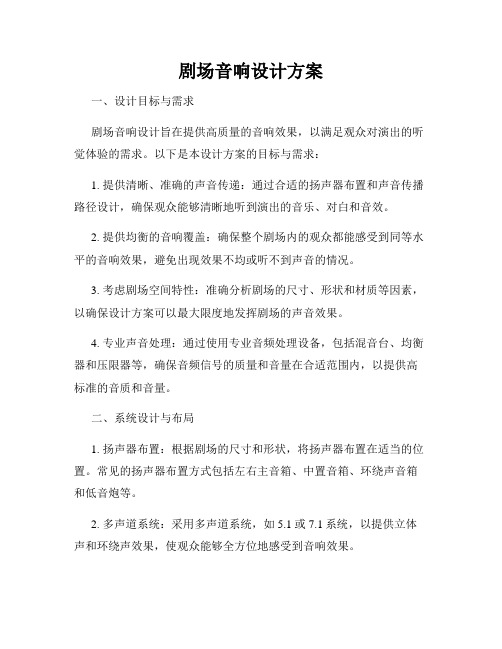 剧场音响设计方案

一、设计目标与需求

剧场音响设计旨在提供高质量的音响效果，以满足观众对演出的听觉体验的需求。以下是本设计方案的目标与需求：

1. 提供清晰、准确的声音传递：通过合适的扬声器布置和声音传播路径设计，确保观众能够清晰地听到演出的音乐、对白和音效。

2. 提供均衡的音响覆盖：确保整个剧场内的观众都能感受到同等水平的音响效果，避免出现效果不均或听不到声音的情况。

3. 考虑剧场空间特性：准确分析剧场的尺寸、形状和材质等因素，以确保设计方案可以最大限度地发挥剧场的声音效果。

4. 专业声音处理：通过使用专业音频处理设备，包括混音台、均衡器和压限器等，确保音频信号的质量和音量在合适范围内，以提供高标准的音质和音量。

二、系统设计与布局

1. 扬声器布置：根据剧场的尺寸和形状，将扬声器布置在适当的位置。常见的扬声器布置方式包括左右主音箱、中置音箱、环绕声音箱和低音炮等。

2. 多声道系统：采用多声道系统，如 5.1 或 7.1 系统，以提供立体声和环绕声效果，使观众能够全方位地感受到音响效果。